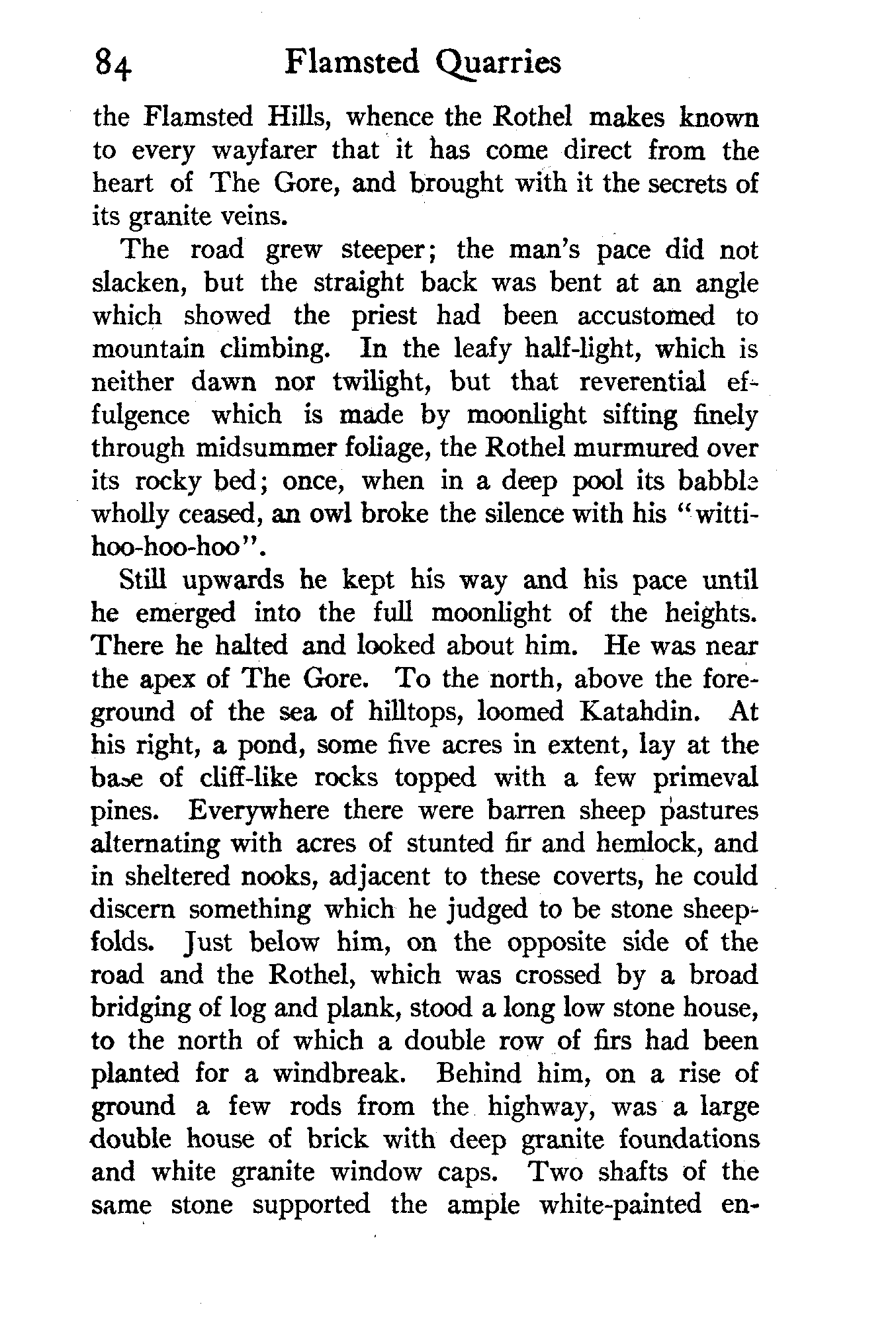 84 Flamsted Quarries

the Flamsted Hills, whence the Rothel makes known to every wayfarer that it has come direct from the heart of The Gore, and brought with it the secrets of its granite veins.

The road grew steeper; the man's pace did not slacken, but the straight back was bent at an angle which showed the priest had been accustomed to mountain climbing. In the leafy half-light, which is neither dawn nor twilight, but that reverential effulgence which is made by moonlight sifting finely through midsummer foliage, the Rothel murmured over its rocky bed; once, when in a deep pool its babble wholly ceased, an owl broke the silence with his "witti-hoo-hoo-hoo".

Still upwards he kept his way and his pace until he emerged into the full moonlight of the heights. There he halted and looked about him. He was near the apex of The Gore. To the north, above the foreground of the sea of hilltops, loomed Katahdin. At his right, a pond, some five acres in extent, lay at the base of cliff-like rocks topped with a few primeval pines. Everywhere there were barren sheep pastures alternating with acres of stunted fir and hemlock, and in sheltered nooks, adjacent to these coverts, he could discern something which he judged to be stone sheepfolds. Just below him, on the opposite side of the road and the Rothel, which was crossed by a broad bridging of log and plank, stood a long low stone house, to the north of which a double row of firs had been planted for a windbreak. Behind him, on a rise of ground a few rods from the highway, was a large double house of brick with deep granite foundations and white granite window caps. Two shafts of the same stone supported the ample white-painted en-